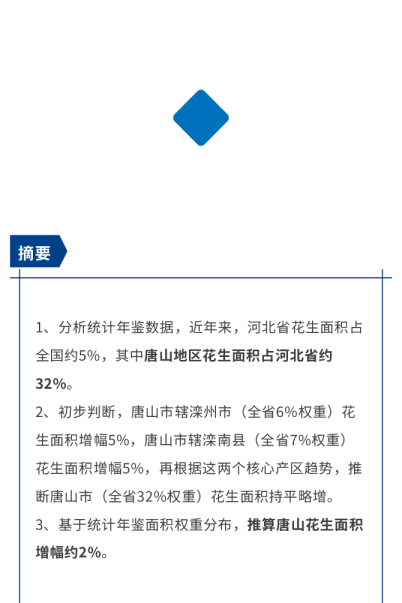 摘要

1、分析统计年鉴数据，近年来，河北省花生面积占全国约5%，其中唐山地区花生面积占河北省约32%。

2、初步判断，唐山市辖滦州市（全省6%权重）花生面积增幅5%，唐山市辖滦南县（全省7%权重）花生面积增幅5%，再根据这两个核心产区趋势，推断唐山市（全省32%权重）花生面积持平略增。

3、基于统计年鉴面积权重分布，推算唐山花生面积增幅约2%。